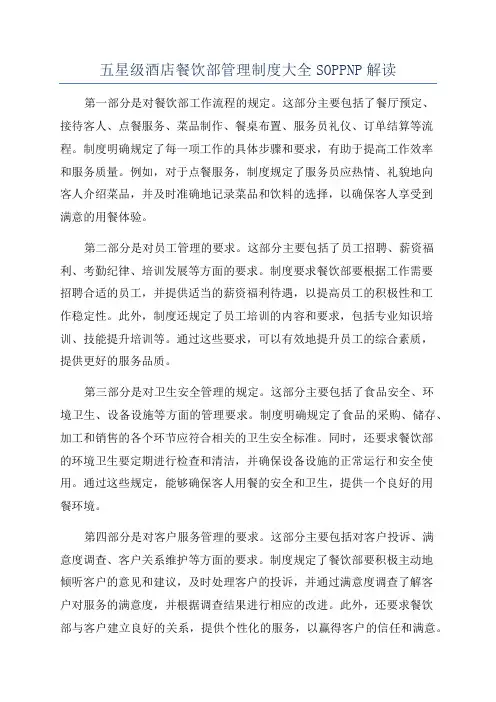 五星级酒店餐饮部管理制度大全 SOPPNP 解读

第一部分是对餐饮部工作流程的规定。这部分主要包括了餐厅预定、接待客人、点餐服务、菜品制作、餐桌布置、服务员礼仪、订单结算等流程。制度明确规定了每一项工作的具体步骤和要求，有助于提高工作效率和服务质量。例如，对于点餐服务，制度规定了服务员应热情、礼貌地向客人介绍菜品，并及时准确地记录菜品和饮料的选择，以确保客人享受到满意的用餐体验。

第二部分是对员工管理的要求。这部分主要包括了员工招聘、薪资福利、考勤纪律、培训发展等方面的要求。制度要求餐饮部要根据工作需要招聘合适的员工，并提供适当的薪资福利待遇，以提高员工的积极性和工作稳定性。此外，制度还规定了员工培训的内容和要求，包括专业知识培训、技能提升培训等。通过这些要求，可以有效地提升员工的综合素质，提供更好的服务品质。

第三部分是对卫生安全管理的规定。这部分主要包括了食品安全、环境卫生、设备设施等方面的管理要求。制度明确规定了食品的采购、储存、加工和销售的各个环节应符合相关的卫生安全标准。同时，还要求餐饮部的环境卫生要定期进行检查和清洁，并确保设备设施的正常运行和安全使用。通过这些规定，能够确保客人用餐的安全和卫生，提供一个良好的用餐环境。

第四部分是对客户服务管理的要求。这部分主要包括对客户投诉、满意度调查、客户关系维护等方面的要求。制度规定了餐饮部要积极主动地倾听客户的意见和建议，及时处理客户的投诉，并通过满意度调查了解客户对服务的满意度，并根据调查结果进行相应的改进。此外，还要求餐饮部与客户建立良好的关系，提供个性化的服务，以赢得客户的信任和满意。